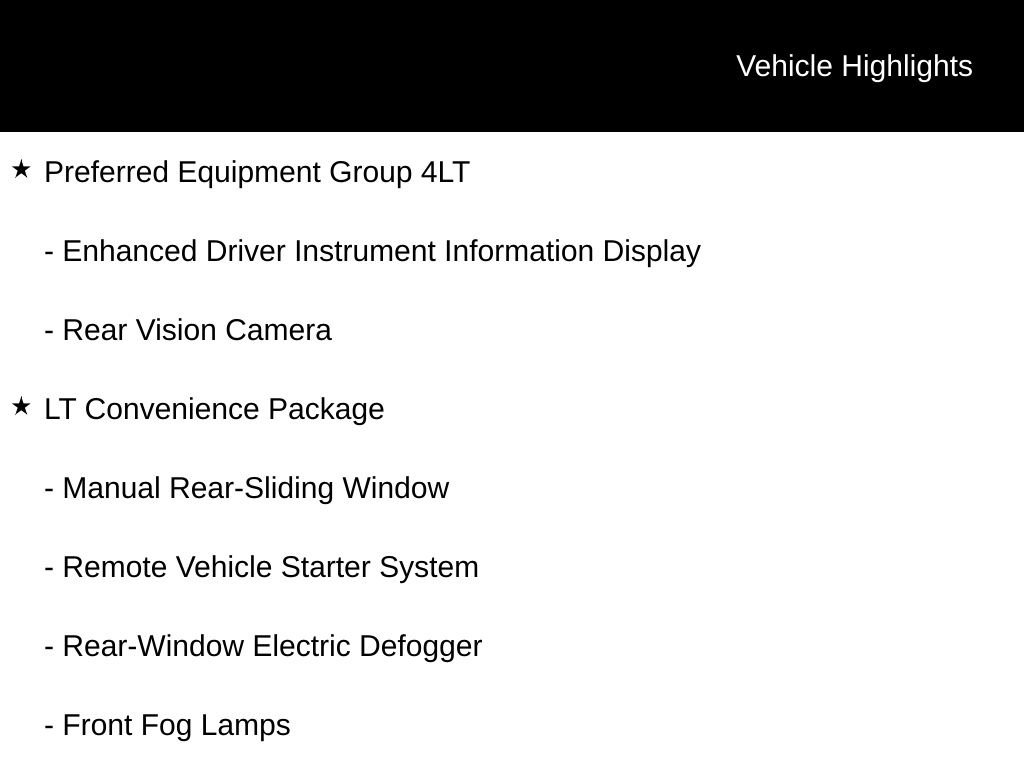 Vehicle Highlights

★ Preferred Equipment Group 4LT

- Enhanced Driver Instrument Information Display

- Rear Vision Camera

★ LT Convenience Package

- Manual Rear-Sliding Window

- Remote Vehicle Starter System

- Rear-Window Electric Defogger

- Front Fog Lamps